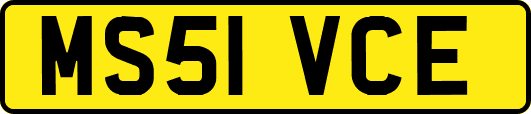 MS51 VCE